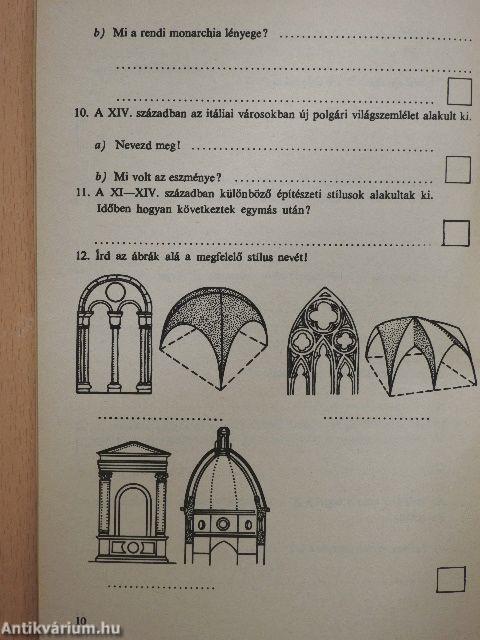 b) Mi a rendi monarchia lényege? ____

____

____ ☐

10. A XIV. században az itáliai városokban új polgári világszemlélet alakult ki.

a) Nevezd meg! ____

b) Mi volt az eszménye? ____ ☐

11. A XI—XIV. században különböző építészeti stílusok alakultak ki. Időben hogyan következtek egymás után?

____ ☐

12. Írd az ábrák alá a megfelelő stílus nevét!

____ ____

____ ☐

10

Antikvárium.hu